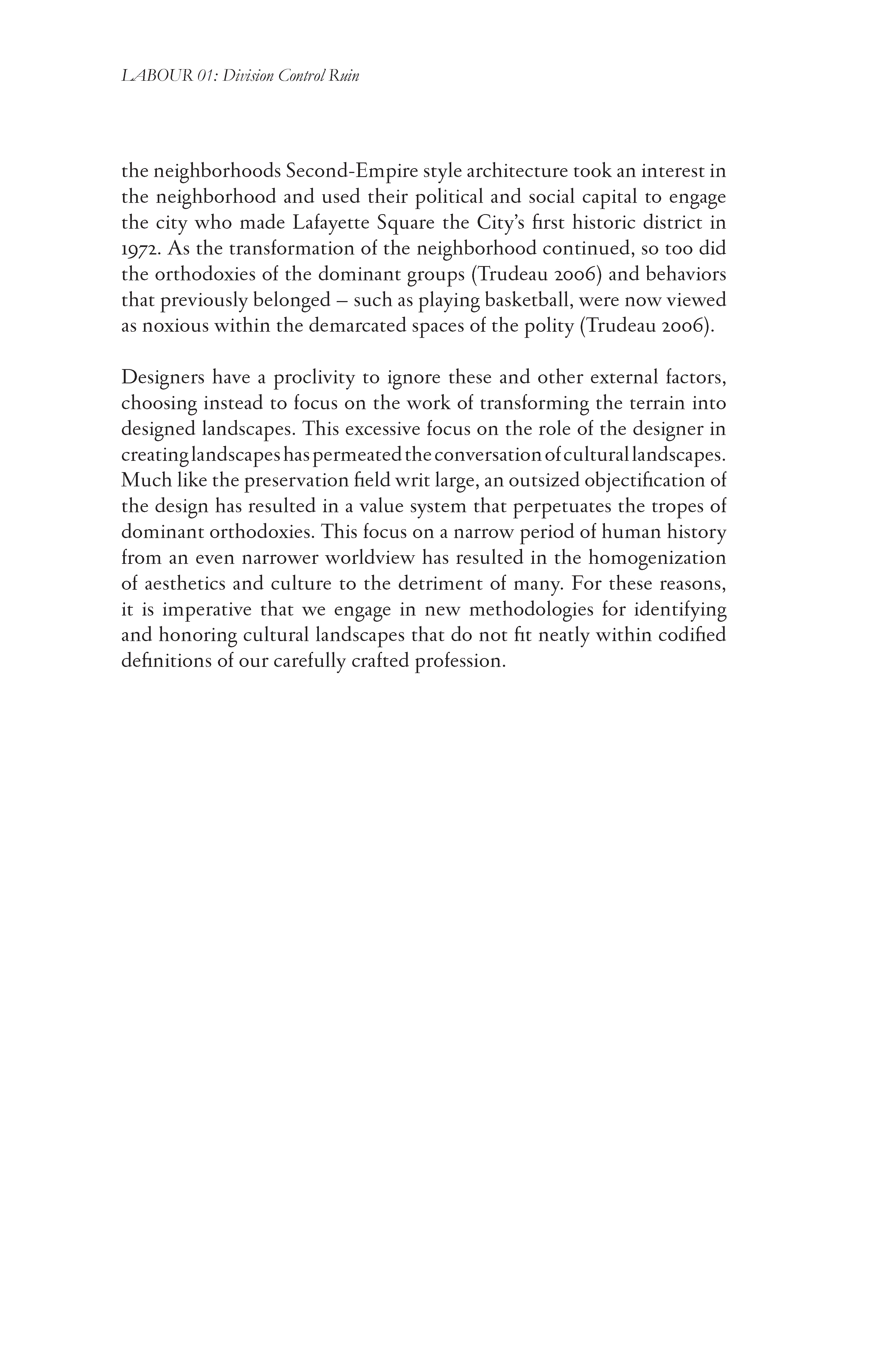 LABOUR 01: Division Control Ruin

the neighborhoods Second-Empire style architecture took an interest in the neighborhood and used their political and social capital to engage the city who made Lafayette Square the City's first historic district in 1972. As the transformation of the neighborhood continued, so too did the orthodoxies of the dominant groups (Trudeau 2006) and behaviors that previously belonged – such as playing basketball, were now viewed as noxious within the demarcated spaces of the polity (Trudeau 2006).

Designers have a proclivity to ignore these and other external factors, choosing instead to focus on the work of transforming the terrain into designed landscapes. This excessive focus on the role of the designer in creating landscapes has permeated the conversation of cultural landscapes. Much like the preservation field writ large, an outsized objectification of the design has resulted in a value system that perpetuates the tropes of dominant orthodoxies. This focus on a narrow period of human history from an even narrower worldview has resulted in the homogenization of aesthetics and culture to the detriment of many. For these reasons, it is imperative that we engage in new methodologies for identifying and honoring cultural landscapes that do not fit neatly within codified definitions of our carefully crafted profession.